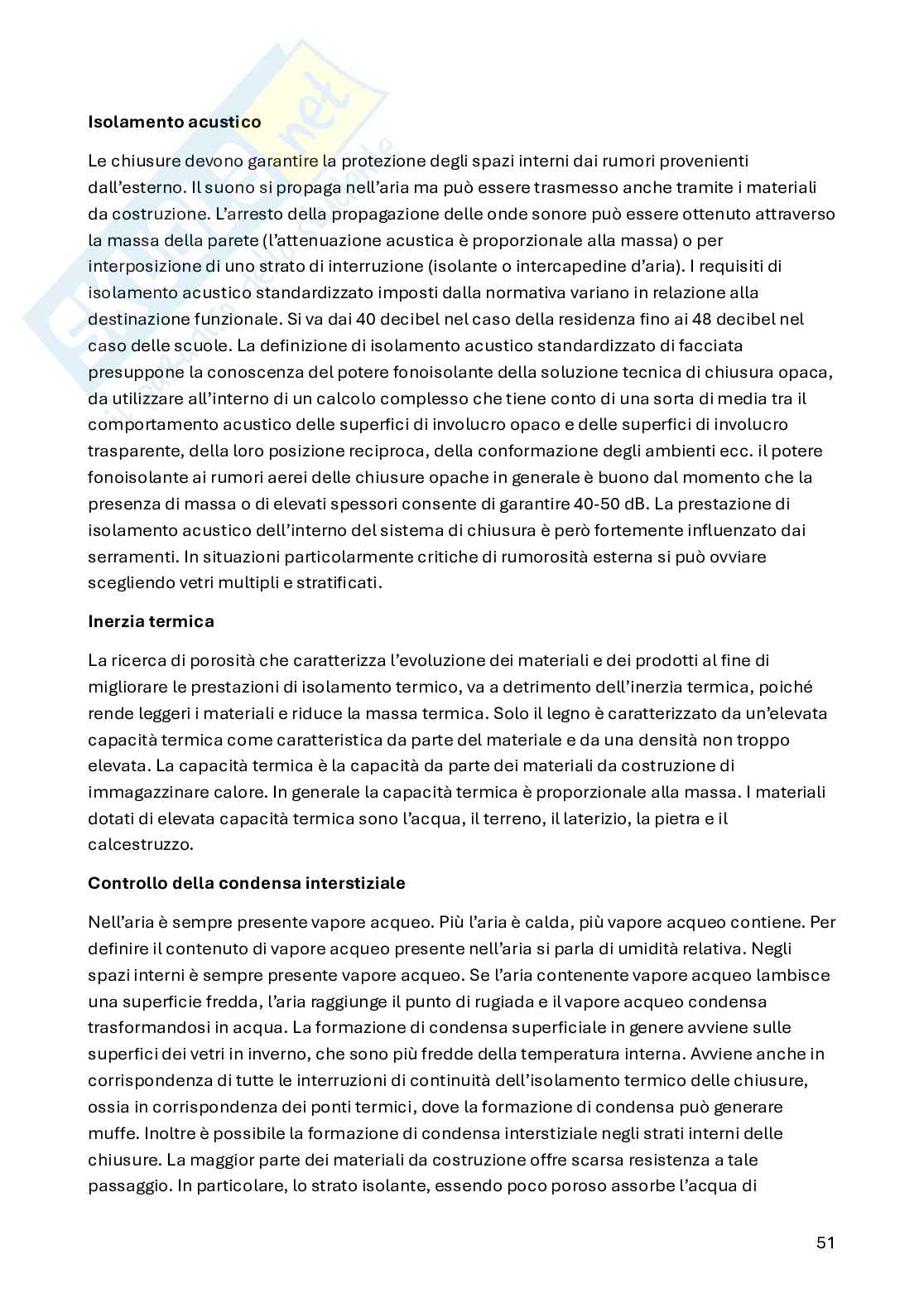 **Isolamento acustico**

Le chiusure devono garantire la protezione degli spazi interni dai rumori provenienti dall'esterno. Il suono si propaga nell'aria ma può essere trasmesso anche tramite i materiali da costruzione. L'arresto della propagazione delle onde sonore può essere ottenuto attraverso la massa della parete (l'attenuazione acustica è proporzionale alla massa) o per interposizione di uno strato di interruzione (isolante o intercapedine d'aria). I requisiti di isolamento acustico standardizzato imposti dalla normativa variano in relazione alla destinazione funzionale. Si va dai 40 decibel nel caso della residenza fino ai 48 decibel nel caso delle scuole. La definizione di isolamento acustico standardizzato di facciata presuppone la conoscenza del potere fonoisolante della soluzione tecnica di chiusura opaca, da utilizzare all'interno di un calcolo complesso che tiene conto di una sorta di media tra il comportamento acustico delle superfici di involucro opaco e delle superfici di involucro trasparente, della loro posizione reciproca, della conformazione degli ambienti ecc. il potere fonoisolante ai rumori aerei delle chiusure opache in generale è buono dal momento che la presenza di massa o di elevati spessori consente di garantire 40-50 dB. La prestazione di isolamento acustico dell'interno del sistema di chiusura è però fortemente influenzato dai serramenti. In situazioni particolarmente critiche di rumorosità esterna si può ovviare scegliendo vetri multipli e stratificati.

**Inerzia termica**

La ricerca di porosità che caratterizza l'evoluzione dei materiali e dei prodotti al fine di migliorare le prestazioni di isolamento termico, va a detrimento dell'inerzia termica, poiché rende leggeri i materiali e riduce la massa termica. Solo il legno è caratterizzato da un'elevata capacità termica come caratteristica da parte del materiale e da una densità non troppo elevata. La capacità termica è la capacità da parte dei materiali da costruzione di immagazzinare calore. In generale la capacità termica è proporzionale alla massa. I materiali dotati di elevata capacità termica sono l'acqua, il terreno, il laterizio, la pietra e il calcestruzzo.

**Controllo della condensa interstiziale**

Nell'aria è sempre presente vapore acqueo. Più l'aria è calda, più vapore acqueo contiene. Per definire il contenuto di vapore acqueo presente nell'aria si parla di umidità relativa. Negli spazi interni è sempre presente vapore acqueo. Se l'aria contenente vapore acqueo lambisce una superficie fredda, l'aria raggiunge il punto di rugiada e il vapore acqueo condensa trasformandosi in acqua. La formazione di condensa superficiale in genere avviene sulle superfici dei vetri in inverno, che sono più fredde della temperatura interna. Avviene anche in corrispondenza di tutte le interruzioni di continuità dell'isolamento termico delle chiusure, ossia in corrispondenza dei ponti termici, dove la formazione di condensa può generare muffe. Inoltre è possibile la formazione di condensa interstiziale negli strati interni delle chiusure. La maggior parte dei materiali da costruzione offre scarsa resistenza a tale passaggio. In particolare, lo strato isolante, essendo poco poroso assorbe l'acqua di

51